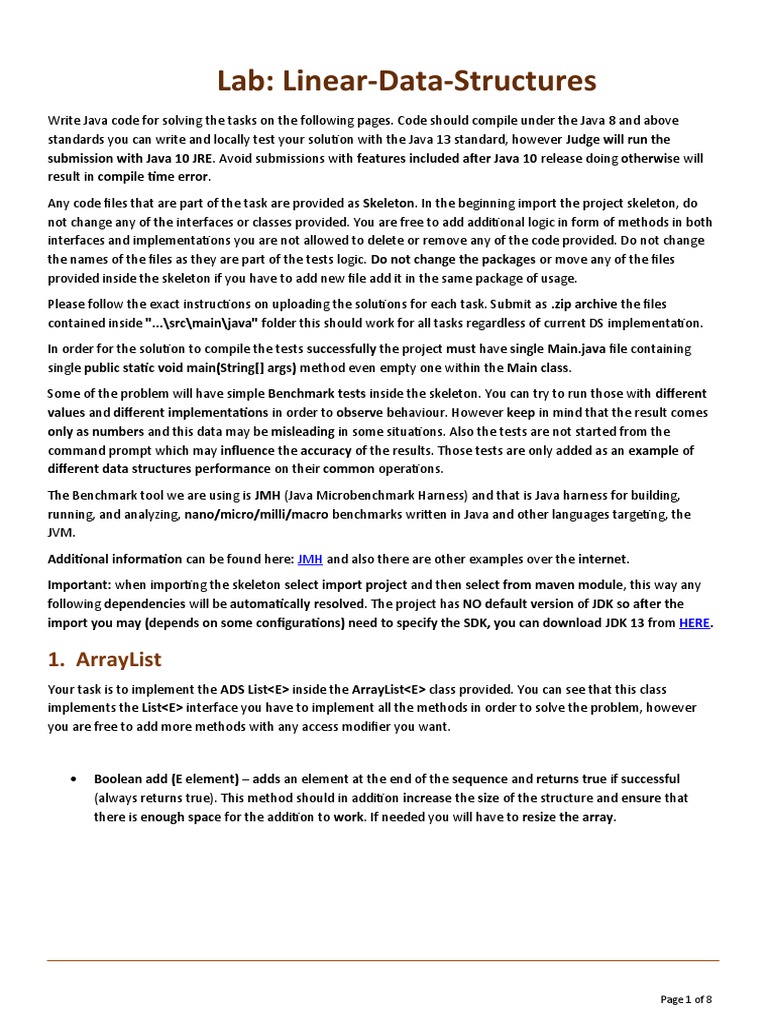 Lab: Linear-Data-Structures

Write Java code for solving the tasks on the following pages. Code should compile under the Java 8 and above standards you can write and locally test your solution with the Java 13 standard, however Judge will run the submission with Java 10 JRE. Avoid submissions with features included after Java 10 release doing otherwise will result in compile time error.

Any code files that are part of the task are provided as Skeleton. In the beginning import the project skeleton, do not change any of the interfaces or classes provided. You are free to add additional logic in form of methods in both interfaces and implementations you are not allowed to delete or remove any of the code provided. Do not change the names of the files as they are part of the tests logic. Do not change the packages or move any of the files provided inside the skeleton if you have to add new file add it in the same package of usage.

Please follow the exact instructions on uploading the solutions for each task. Submit as .zip archive the files contained inside "...\src\main\java" folder this should work for all tasks regardless of current DS implementation.

In order for the solution to compile the tests successfully the project must have single Main.java file containing single public static void main(String[] args) method even empty one within the Main class.

Some of the problem will have simple Benchmark tests inside the skeleton. You can try to run those with different values and different implementations in order to observe behaviour. However keep in mind that the result comes only as numbers and this data may be misleading in some situations. Also the tests are not started from the command prompt which may influence the accuracy of the results. Those tests are only added as an example of different data structures performance on their common operations.

The Benchmark tool we are using is JMH (Java Microbenchmark Harness) and that is Java harness for building, running, and analyzing, nano/micro/milli/macro benchmarks written in Java and other languages targeting, the JVM.

Additional information can be found here: JMH and also there are other examples over the internet.

Important: when importing the skeleton select import project and then select from maven module, this way any following dependencies will be automatically resolved. The project has NO default version of JDK so after the import you may (depends on some configurations) need to specify the SDK, you can download JDK 13 from HERE.

1. ArrayList

Your task is to implement the ADS List<E> inside the ArrayList<E> class provided. You can see that this class implements the List<E> interface you have to implement all the methods in order to solve the problem, however you are free to add more methods with any access modifier you want.

• Boolean add (E element) – adds an element at the end of the sequence and returns true if successful (always returns true). This method should in addition increase the size of the structure and ensure that there is enough space for the addition to work. If needed you will have to resize the array.

Page 1 of 8